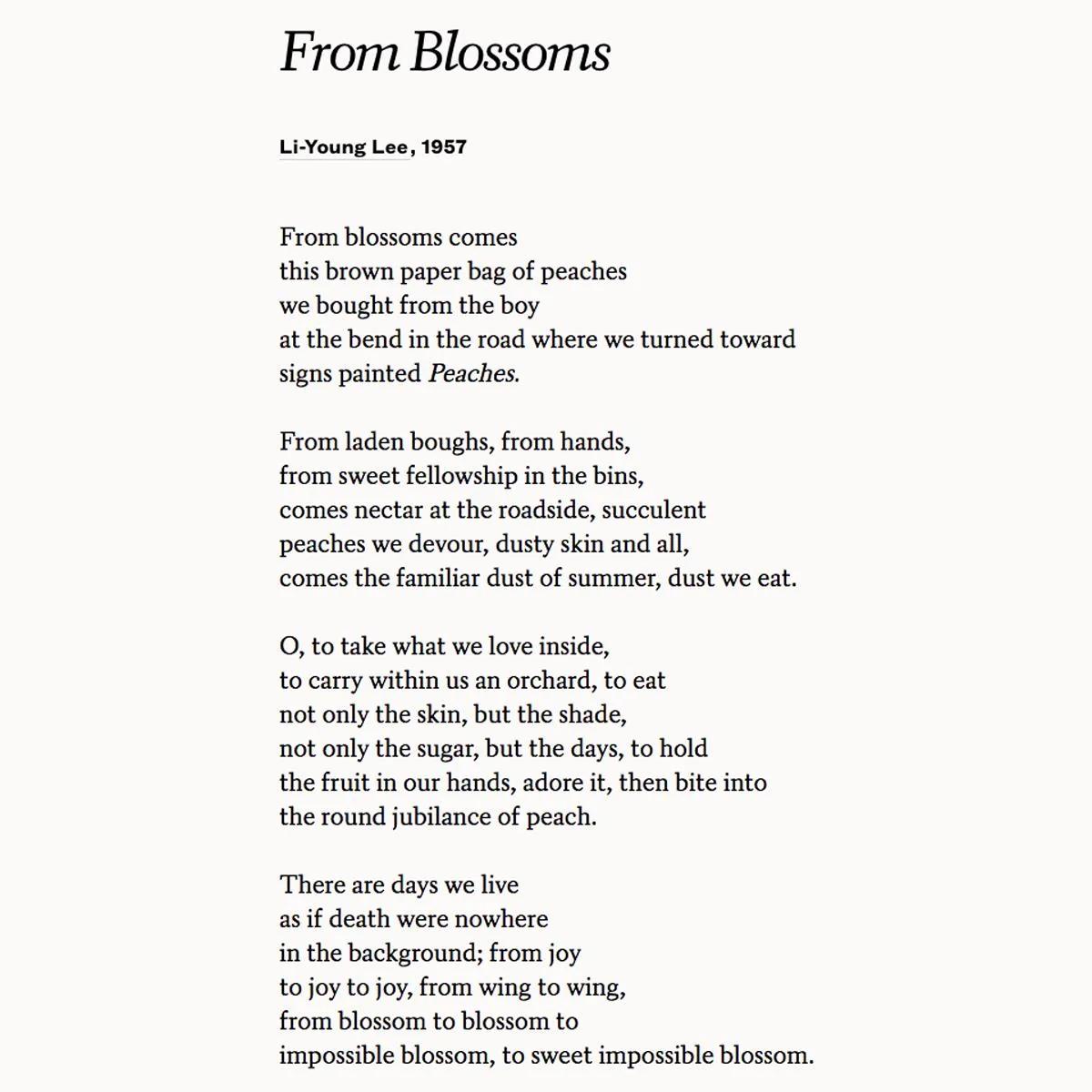 From Blossoms

Li-Young Lee, 1957

From blossoms comes
this brown paper bag of peaches
we bought from the boy
at the bend in the road where we turned toward
signs painted Peaches.

From laden boughs, from hands,
from sweet fellowship in the bins,
comes nectar at the roadside, succulent
peaches we devour, dusty skin and all,
comes the familiar dust of summer, dust we eat.

O, to take what we love inside,
to carry within us an orchard, to eat
not only the skin, but the shade,
not only the sugar, but the days, to hold
the fruit in our hands, adore it, then bite into
the round jubilance of peach.

There are days we live
as if death were nowhere
in the background; from joy
to joy to joy, from wing to wing,
from blossom to blossom to
impossible blossom, to sweet impossible blossom.